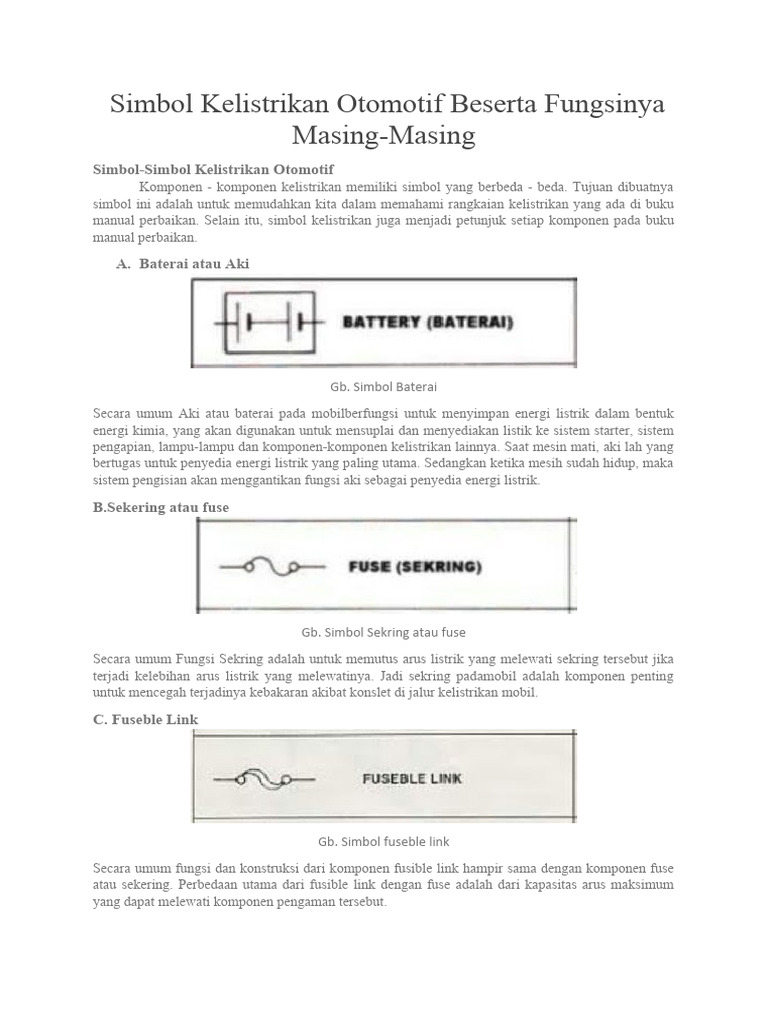 Simbol Kelistrikan Otomotif Beserta Fungsinya Masing-Masing

Simbol-Simbol Kelistrikan Otomotif

Komponen - komponen kelistrikan memiliki simbol yang berbeda - beda. Tujuan dibuatnya simbol ini adalah untuk memudahkan kita dalam memahami rangkaian kelistrikan yang ada di buku manual perbaikan. Selain itu, simbol kelistrikan juga menjadi petunjuk setiap komponen pada buku manual perbaikan.

A. Baterai atau Aki

BATTERY (BATERAI)

Gb. Simbol Baterai

Secara umum Aki atau baterai pada mobilberfungsi untuk menyimpan energi listrik dalam bentuk energi kimia, yang akan digunakan untuk mensuplai dan menyediakan listik ke sistem starter, sistem pengapian, lampu-lampu dan komponen-komponen kelistrikan lainnya. Saat mesin mati, aki lah yang bertugas untuk penyedia energi listrik yang paling utama. Sedangkan ketika mesih sudah hidup, maka sistem pengisian akan menggantikan fungsi aki sebagai penyedia energi listrik.

B.Sekering atau fuse

FUSE (SEKRING)

Gb. Simbol Sekring atau fuse

Secara umum Fungsi Sekring adalah untuk memutus arus listrik yang melewati sekring tersebut jika terjadi kelebihan arus listrik yang melewatinya. Jadi sekring padamobil adalah komponen penting untuk mencegah terjadinya kebakaran akibat konslet di jalur kelistrikan mobil.

C. Fuseble Link

FUSEBLE LINK

Gb. Simbol fuseble link

Secara umum fungsi dan konstruksi dari komponen fusible link hampir sama dengan komponen fuse atau sekering. Perbedaan utama dari fusible link dengan fuse adalah dari kapasitas arus maksimum yang dapat melewati komponen pengaman tersebut.